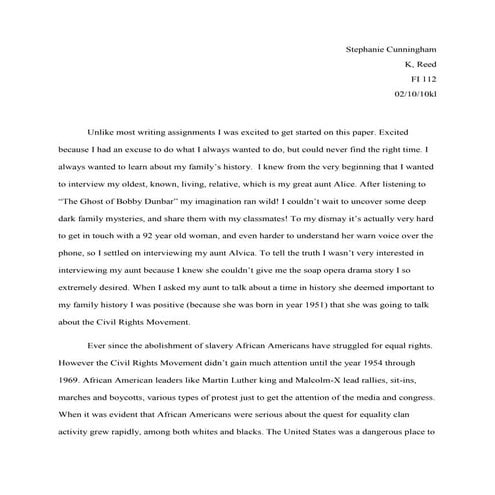 Stephanie Cunningham
K, Reed
FI 112
02/10/10kl

Unlike most writing assignments I was excited to get started on this paper. Excited because I had an excuse to do what I always wanted to do, but could never find the right time. I always wanted to learn about my family's history. I knew from the very beginning that I wanted to interview my oldest, known, living, relative, which is my great aunt Alice. After listening to "The Ghost of Bobby Dunbar" my imagination ran wild! I couldn't wait to uncover some deep dark family mysteries, and share them with my classmates! To my dismay it's actually very hard to get in touch with a 92 year old woman, and even harder to understand her warn voice over the phone, so I settled on interviewing my aunt Alvica. To tell the truth I wasn't very interested in interviewing my aunt because I knew she couldn't give me the soap opera drama story I so extremely desired. When I asked my aunt to talk about a time in history she deemed important to my family history I was positive (because she was born in year 1951) that she was going to talk about the Civil Rights Movement.

Ever since the abolishment of slavery African Americans have struggled for equal rights. However the Civil Rights Movement didn't gain much attention until the year 1954 through 1969. African American leaders like Martin Luther king and Malcolm-X lead rallies, sit-ins, marches and boycotts, various types of protest just to get the attention of the media and congress. When it was evident that African Americans were serious about the quest for equality clan activity grew rapidly, among both whites and blacks. The United States was a dangerous place to